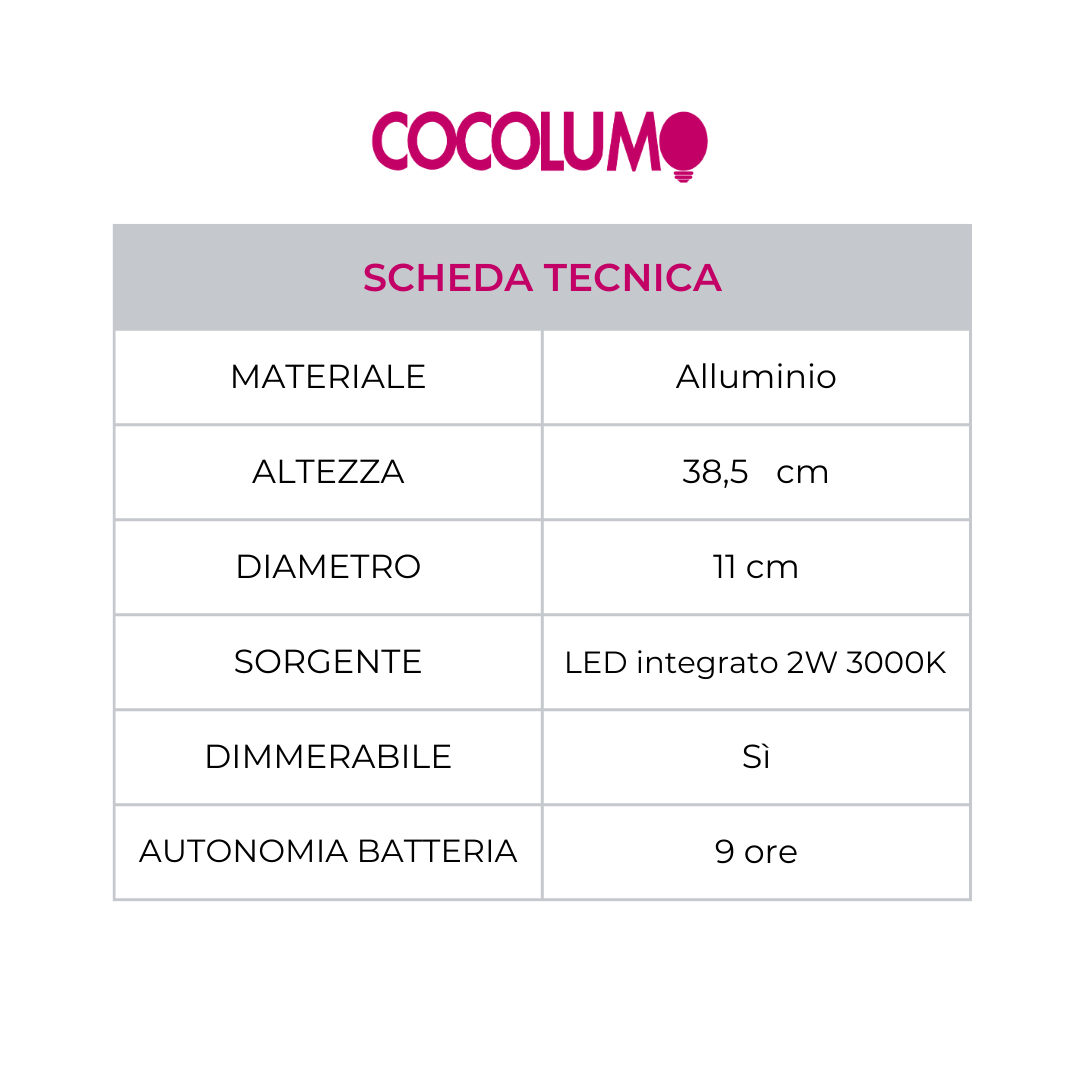 COCOLUMO

| SCHEDA TECNICA | |
|---|---|
| MATERIALE | Alluminio |
| ALTEZZA | 38,5 cm |
| DIAMETRO | 11 cm |
| SORGENTE | LED integrato 2W 3000K |
| DIMMERABILE | Sì |
| AUTONOMIA BATTERIA | 9 ore |